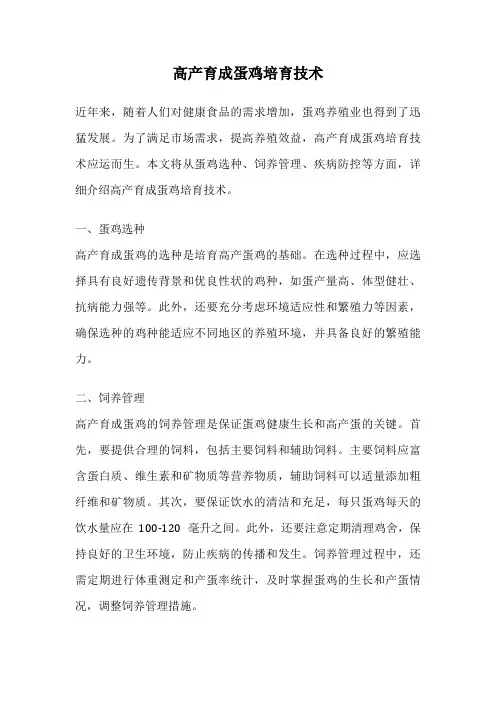 高产育成蛋鸡培育技术

近年来，随着人们对健康食品的需求增加，蛋鸡养殖业也得到了迅猛发展。为了满足市场需求，提高养殖效益，高产育成蛋鸡培育技术应运而生。本文将从蛋鸡选种、饲养管理、疾病防控等方面，详细介绍高产育成蛋鸡培育技术。

一、蛋鸡选种
高产育成蛋鸡的选种是培育高产蛋鸡的基础。在选种过程中，应选择具有良好遗传背景和优良性状的鸡种，如蛋产量高、体型健壮、抗病能力强等。此外，还要充分考虑环境适应性和繁殖力等因素，确保选种的鸡种能适应不同地区的养殖环境，并具备良好的繁殖能力。

二、饲养管理
高产育成蛋鸡的饲养管理是保证蛋鸡健康生长和高产蛋的关键。首先，要提供合理的饲料，包括主要饲料和辅助饲料。主要饲料应富含蛋白质、维生素和矿物质等营养物质，辅助饲料可以适量添加粗纤维和矿物质。其次，要保证饮水的清洁和充足，每只蛋鸡每天的饮水量应在 100-120 毫升之间。此外，还要注意定期清理鸡舍，保持良好的卫生环境，防止疾病的传播和发生。饲养管理过程中，还需定期进行体重测定和产蛋率统计，及时掌握蛋鸡的生长和产蛋情况，调整饲养管理措施。